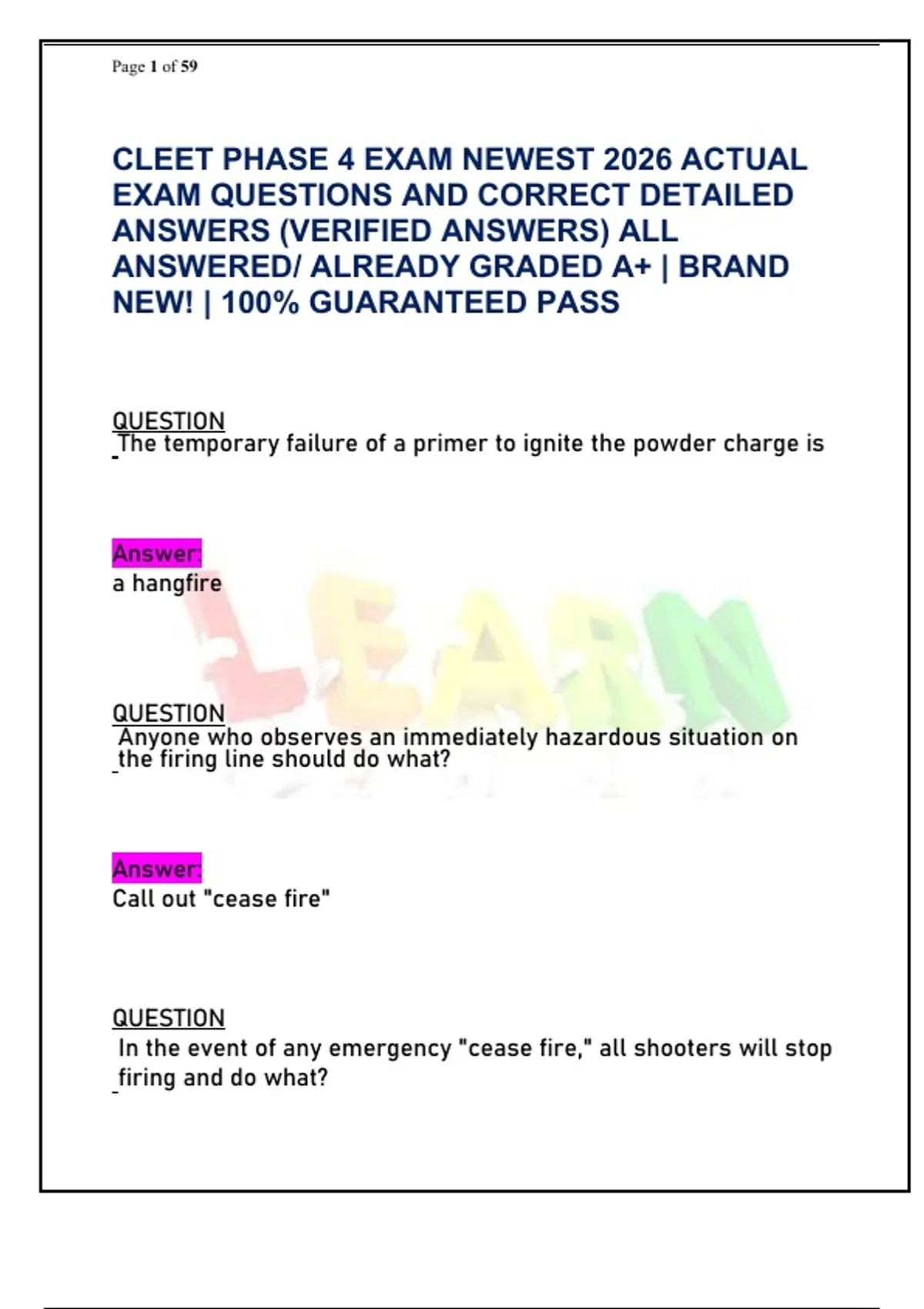 Page 1 of 59

CLEET PHASE 4 EXAM NEWEST 2026 ACTUAL EXAM QUESTIONS AND CORRECT DETAILED ANSWERS (VERIFIED ANSWERS) ALL ANSWERED/ ALREADY GRADED A+ | BRAND NEW! | 100% GUARANTEED PASS

QUESTION
The temporary failure of a primer to ignite the powder charge is

Answer:
a hangfire

LEARN

QUESTION
Anyone who observes an immediately hazardous situation on the firing line should do what?

Answer:
Call out "cease fire"

QUESTION
In the event of any emergency "cease fire," all shooters will stop firing and do what?